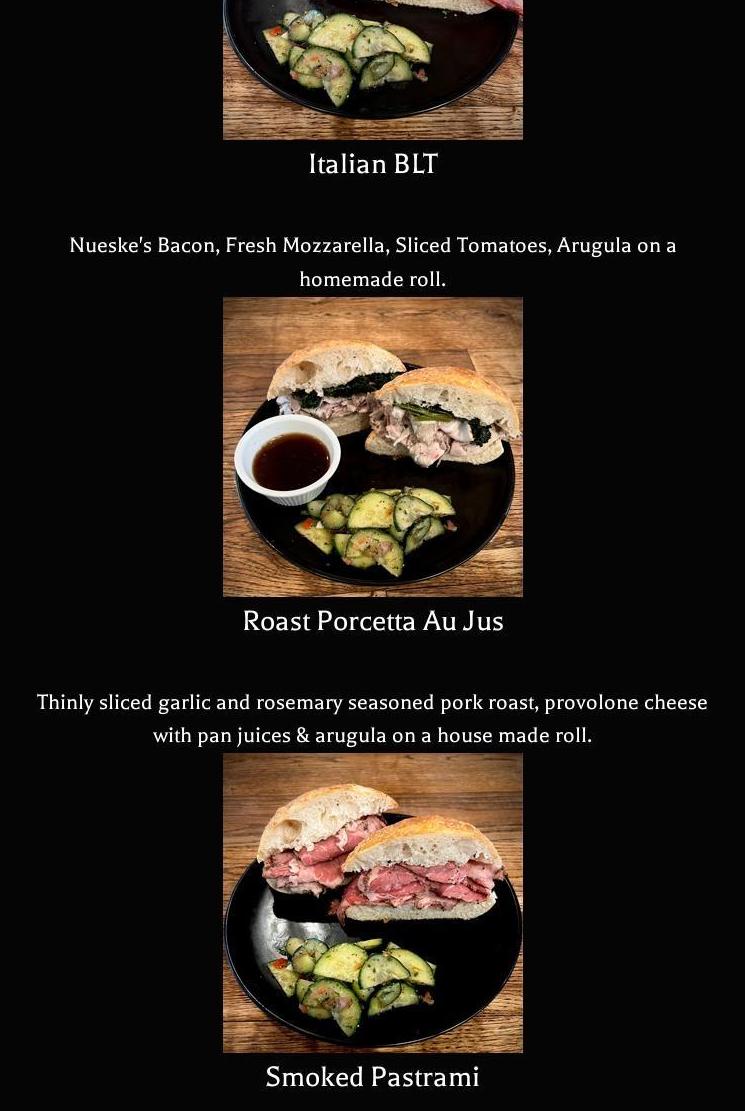 Italian BLT

Nueske's Bacon, Fresh Mozzarella, Sliced Tomatoes, Arugula on a homemade roll.

Roast Porcetta Au Jus

Thinly sliced garlic and rosemary seasoned pork roast, provolone cheese with pan juices & arugula on a house made roll.

Smoked Pastrami